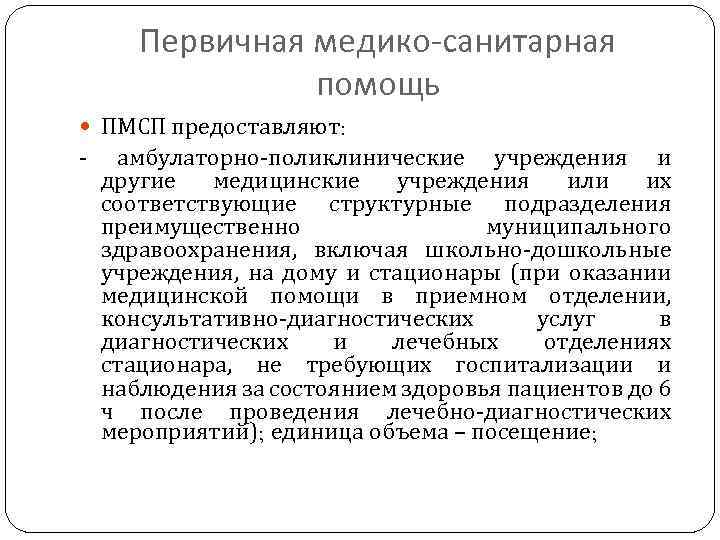 Первичная медико-санитарная помощь

ПМСП предоставляют:

- амбулаторно-поликлинические учреждения и другие медицинские учреждения или их соответствующие структурные подразделения преимущественно муниципального здравоохранения, включая школьно-дошкольные учреждения, на дому и стационары (при оказании медицинской помощи в приемном отделении, консультативно-диагностических услуг в диагностических и лечебных отделениях стационара, не требующих госпитализации и наблюдения за состоянием здоровья пациентов до 6 ч после проведения лечебно-диагностических мероприятий); единица объема – посещение;